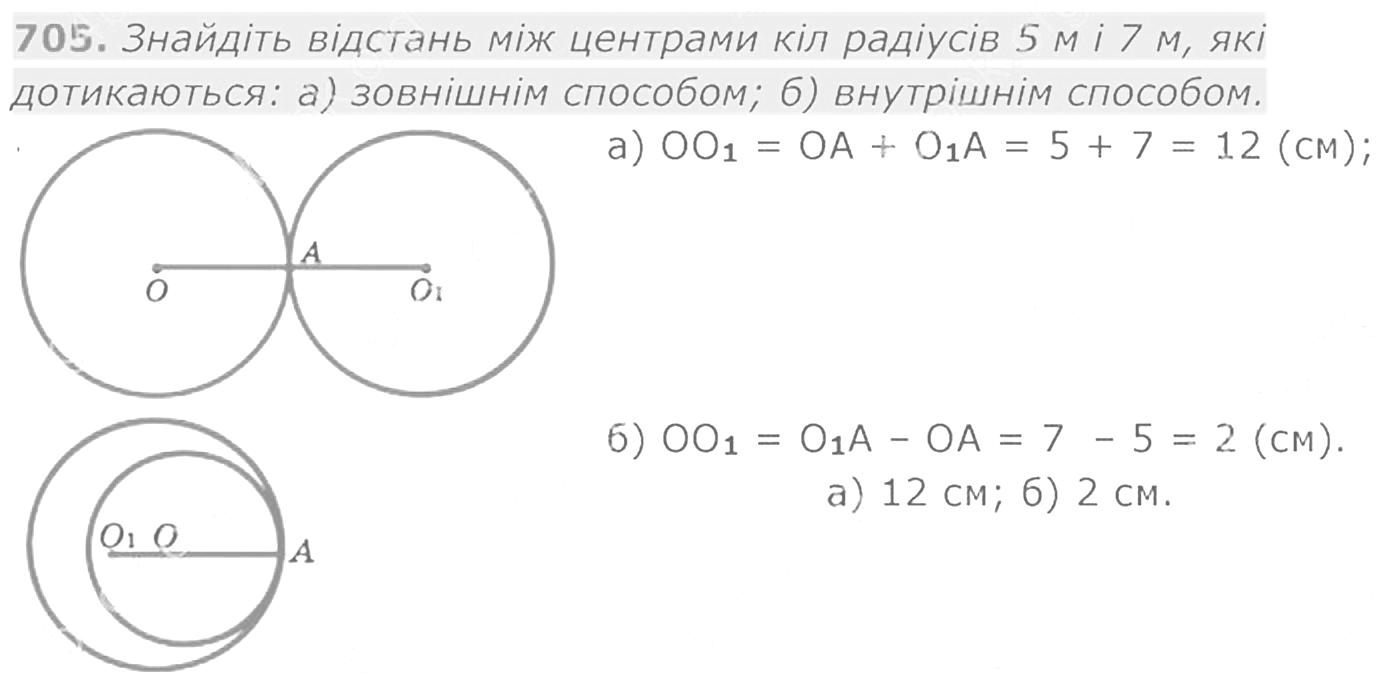 705. Знайдіть відстань між центрами кіл радіусів 5 м і 7 м, які дотикаються: а) зовнішнім способом; б) внутрішнім способом.

а) $OO_1 = OA + O_1A = 5 + 7 = 12$ (см);

A
O
$O_1$

б) $OO_1 = O_1A - OA = 7 - 5 = 2$ (см).

а) 12 см; б) 2 см.

$O_1$ O
A